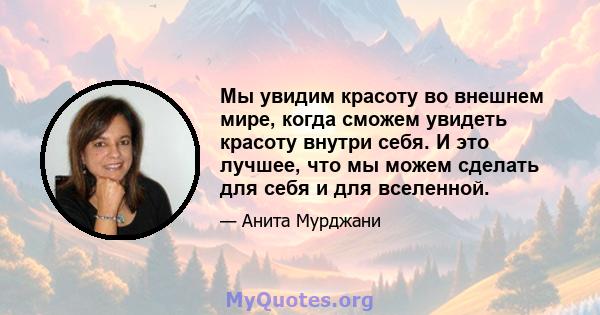 Мы увидим красоту во внешнем мире, когда сможем увидеть красоту внутри себя. И это лучшее, что мы можем сделать для себя и для вселенной.

— Анита Мурджани

MyQuotes.org